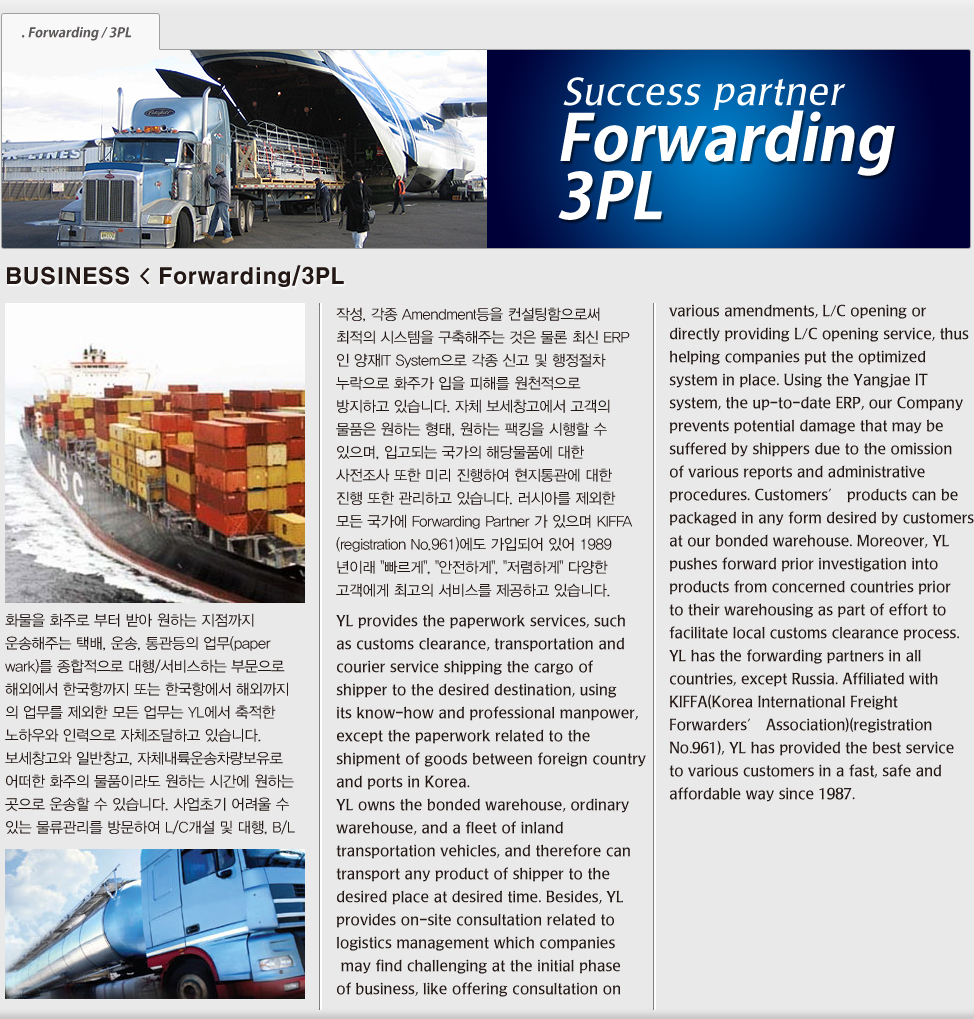 . Forwarding / 3PL

Success partner
Forwarding
3PL

BUSINESS < Forwarding/3PL

화물을 화주로 부터 받아 원하는 지점까지 운송해주는 택배, 운송, 통관등의 업무(paper wark)를 종합적으로 대행/서비스하는 부문으로 해외에서 한국항까지 또는 한국항에서 해외까지의 업무를 제외한 모든 업무는 YL에서 축적한 노하우와 인력으로 자체조달하고 있습니다. 보세창고와 일반창고, 자체내륙운송차량보유로 어떠한 화주의 물품이라도 원하는 시간에 원하는 곳으로 운송할 수 있습니다. 사업초기 어려울 수 있는 물류관리를 방문하여 L/C개설 및 대행, B/L 작성, 각종 Amendment등을 컨설팅함으로써 최적의 시스템을 구축해주는 것은 물론 최신 ERP인 양재IT System으로 각종 신고 및 행정절차 누락으로 화주가 입을 피해를 원천적으로 방지하고 있습니다. 자체 보세창고에서 고객의 물품은 원하는 형태, 원하는 팩킹을 시행할 수 있으며, 입고되는 국가의 해당물품에 대한 사전조사 또한 미리 진행하여 현지통관에 대한 진행 또한 관리하고 있습니다. 러시아를 제외한 모든 국가에 Forwarding Partner 가 있으며 KIFFA (registration No.961)에도 가입되어 있어 1989년이래 "빠르게", "안전하게", "저렴하게" 다양한 고객에게 최고의 서비스를 제공하고 있습니다.

YL provides the paperwork services, such as customs clearance, transportation and courier service shipping the cargo of shipper to the desired destination, using its know-how and professional manpower, except the paperwork related to the shipment of goods between foreign country and ports in Korea.
YL owns the bonded warehouse, ordinary warehouse, and a fleet of inland transportation vehicles, and therefore can transport any product of shipper to the desired place at desired time. Besides, YL provides on-site consultation related to logistics management which companies may find challenging at the initial phase of business, like offering consultation on various amendments, L/C opening or directly providing L/C opening service, thus helping companies put the optimized system in place. Using the Yangjae IT system, the up-to-date ERP, our Company prevents potential damage that may be suffered by shippers due to the omission of various reports and administrative procedures. Customers' products can be packaged in any form desired by customers at our bonded warehouse. Moreover, YL pushes forward prior investigation into products from concerned countries prior to their warehousing as part of effort to facilitate local customs clearance process. YL has the forwarding partners in all countries, except Russia. Affiliated with KIFFA(Korea International Freight Forwarders' Association)(registration No.961), YL has provided the best service to various customers in a fast, safe and affordable way since 1987.